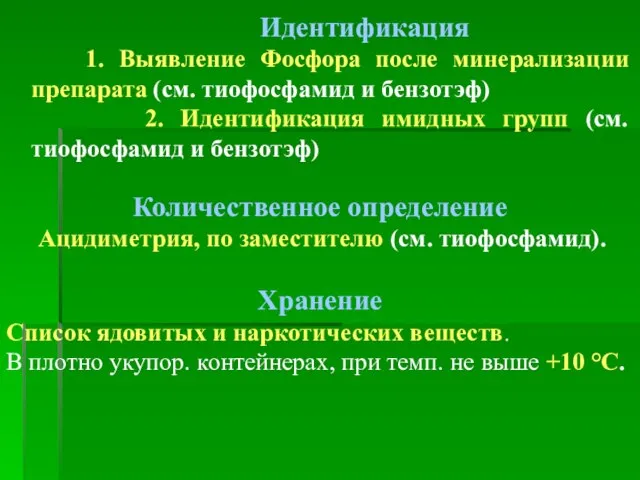 Идентификация

1. Выявление Фосфора после минерализации препарата (см. тиофосфамид и бензотэф)

2. Идентификация имидных групп (см. тиофосфамид и бензотэф)

Количественное определение

Ацидиметрия, по заместителю (см. тиофосфамид).

Хранение

Список ядовитых и наркотических веществ.

В плотно укупор. контейнерах, при темп. не выше +10 °С.